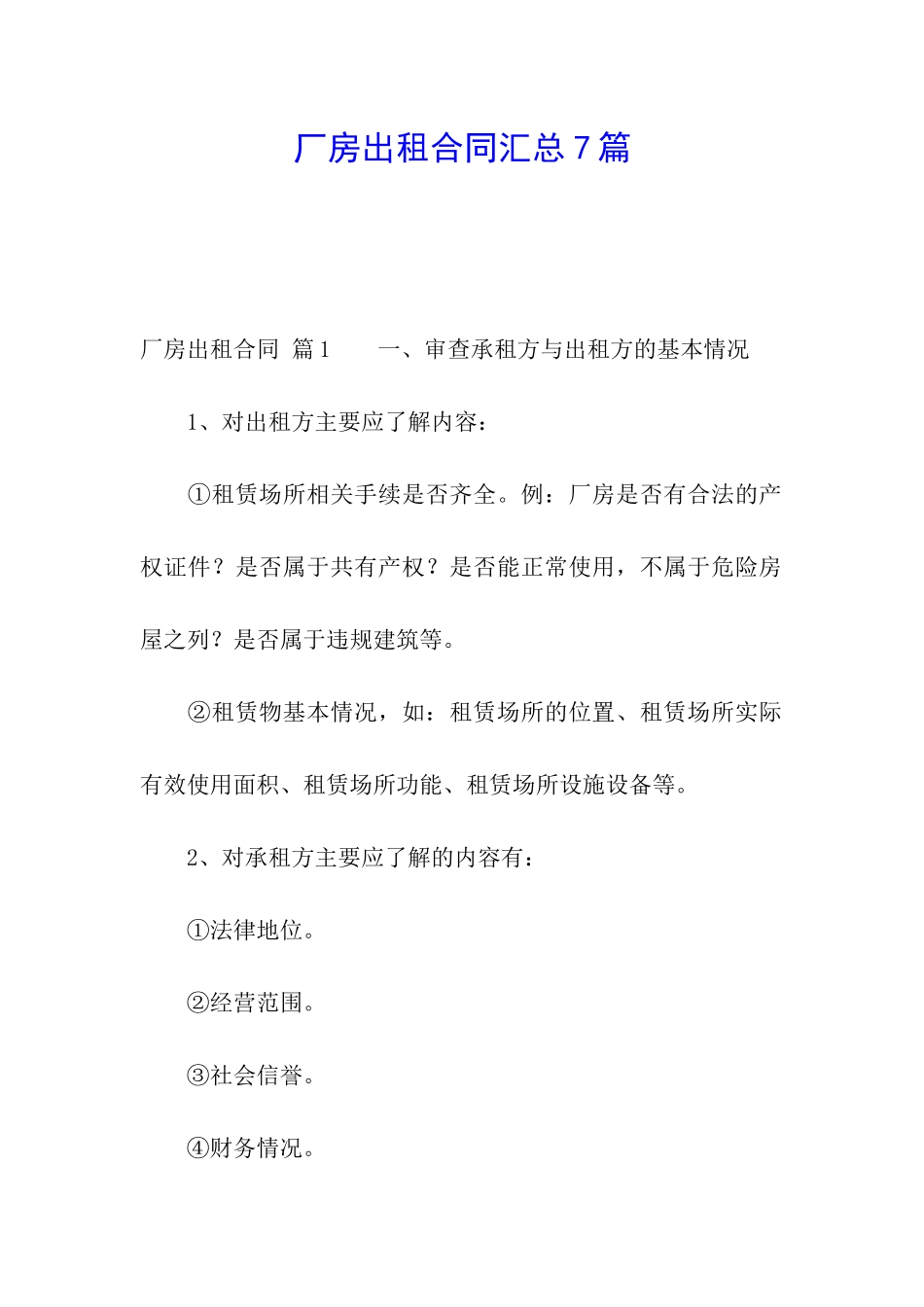 厂房出租合同汇总７篇

厂房出租合同 篇1　　一、审查承租方与出租方的基本情况

1、对出租方主要应了解内容：

①租赁场所相关手续是否齐全。例：厂房是否有合法的产权证件？是否属于共有产权？是否能正常使用，不属于危险房屋之列？是否属于违规建筑等。

②租赁物基本情况，如：租赁场所的位置、租赁场所实际有效使用面积、租赁场所功能、租赁场所设施设备等。

2、对承租方主要应了解的内容有：

①法律地位。

②经营范围。

③社会信誉。

④财务情况。